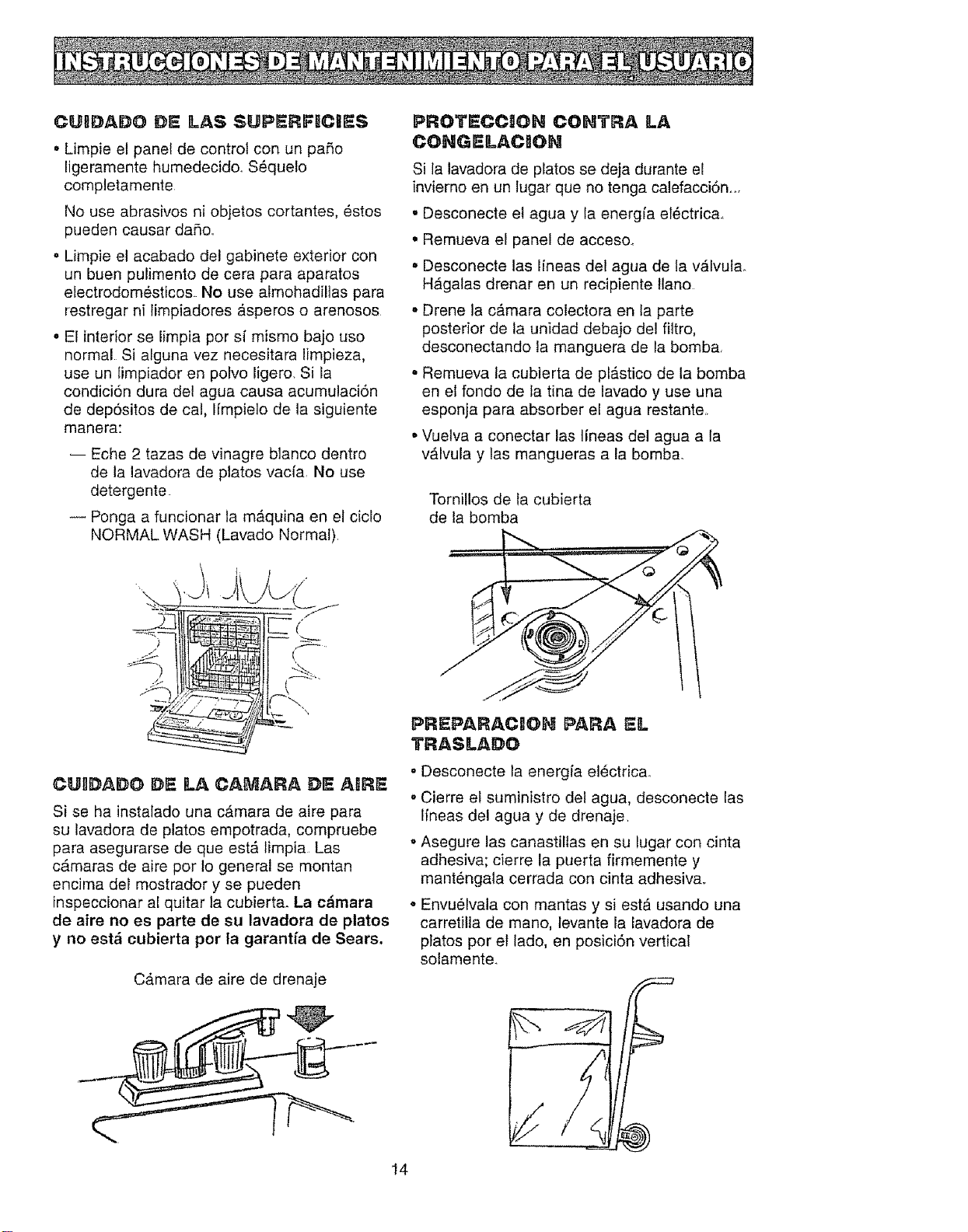 INSTRUCCIONES DE MANTENIMIENTO PARA EL USUARIO

CUIDADO DE LAS SUPERFICIES

• Limpie el panel de control con un paño ligeramente humedecido. Séquelo completamente.

No use abrasivos ni objetos cortantes, éstos pueden causar daño.

• Limpie el acabado del gabinete exterior con un buen pulimento de cera para aparatos electrodomésticos. No use almohadillas para restregar ni limpiadores ásperos o arenosos.

• El interior se limpia por sí mismo bajo uso normal. Si alguna vez necesitara limpieza, use un limpiador en polvo ligero. Si la condición dura del agua causa acumulación de depósitos de cal, límpielo de la siguiente manera:

— Eche 2 tazas de vinagre blanco dentro de la lavadora de platos vacía. No use detergente.

— Ponga a funcionar la máquina en el ciclo NORMAL WASH (Lavado Normal).

CUIDADO DE LA CAMARA DE AIRE

Si se ha instalado una cámara de aire para su lavadora de platos empotrada, compruebe para asegurarse de que está limpia. Las cámaras de aire por lo general se montan encima del mostrador y se pueden inspeccionar al quitar la cubierta. La cámara de aire no es parte de su lavadora de platos y no está cubierta por la garantía de Sears.

Cámara de aire de drenaje

PROTECCION CONTRA LA CONGELACION

Si la lavadora de platos se deja durante el invierno en un lugar que no tenga calefacción...

• Desconecte el agua y la energía eléctrica.

• Remueva el panel de acceso.

• Desconecte las líneas del agua de la válvula. Hágalas drenar en un recipiente llano.

• Drene la cámara colectora en la parte posterior de la unidad debajo del filtro, desconectando la manguera de la bomba.

• Remueva la cubierta de plástico de la bomba en el fondo de la tina de lavado y use una esponja para absorber el agua restante.

• Vuelva a conectar las líneas del agua a la válvula y las mangueras a la bomba.

Tornillos de la cubierta de la bomba

PREPARACION PARA EL TRASLADO

• Desconecte la energía eléctrica.

• Cierre el suministro del agua, desconecte las líneas del agua y de drenaje.

• Asegure las canastillas en su lugar con cinta adhesiva; cierre la puerta firmemente y manténgala cerrada con cinta adhesiva.

• Envuélvala con mantas y si está usando una carretilla de mano, levante la lavadora de platos por el lado, en posición vertical solamente.

14